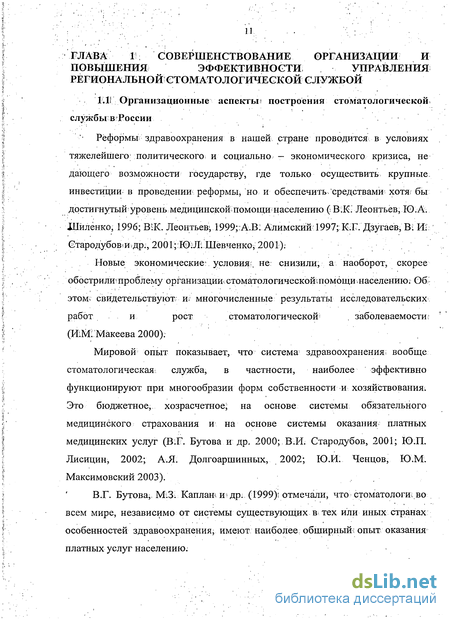 11

ГЛАВА 1 СОВЕРШЕНСТВОВАНИЕ ОРГАНИЗАЦИИ И ПОВЫШЕНИЯ ЭФФЕКТИВНОСТИ УПРАВЛЕНИЯ РЕГИОНАЛЬНОЙ СТОМАТОЛОГИЧЕСКОЙ СЛУЖБОЙ

1.1 Организационные аспекты построения стоматологической службы в России

Реформы здравоохранения в нашей стране проводится в условиях тяжелейшего политического и социально – экономического кризиса, не дающего возможности государству, где только осуществить крупные инвестиции в проведении реформы, но и обеспечить средствами хотя бы достигнутый уровень медицинской помощи населению ( В.К. Леонтьев, Ю.А. Шиленко, 1996; В.К. Леонтьев, 1999; А.В. Алимский 1997; К.Г. Дзугаев, В. И. Стародубов и др., 2001; Ю.Л. Шевченко, 2001).

Новые экономические условия не снизили, а наоборот, скорее обострили проблему организации стоматологической помощи населению. Об этом свидетельствуют и многочисленные результаты исследовательских работ и рост стоматологической заболеваемости (И.М. Макеева 2000).

Мировой опыт показывает, что система здравоохранения вообще стоматологическая служба, в частности, наиболее эффективно функционируют при многообразии форм собственности и хозяйствования. Это бюджетное, хозрасчетное, на основе системы обязательного медицинского страхования и на основе системы оказания платных медицинских услуг (В.Г. Бутова и др. 2000; В.И. Стародубов, 2001; Ю.П. Лисицин, 2002; А.Я. Долгоаршинных, 2002; Ю.И. Ченцов, Ю.М. Максимовский 2003).

В.Г. Бутова, М.З. Каплан и др. (1999) отмечали, что стоматологи во всем мире, независимо от системы существующих в тех или иных странах особенностей здравоохранения, имеют наиболее обширный опыт оказания платных услуг населению.

dsLib.net
библиотека диссертаций